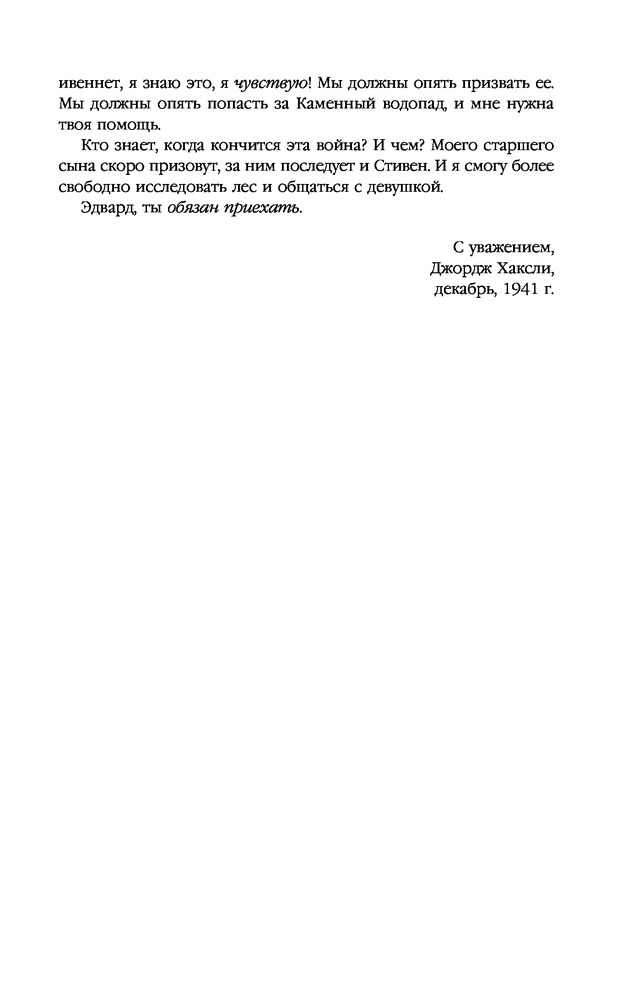 ивеннет, я знаю это, я чувствую! Мы должны опять призвать ее. Мы должны опять попасть за Каменный водопад, и мне нужна твоя помощь.

Кто знает, когда кончится эта война? И чем? Моего старшего сына скоро призовут, за ним последует и Стивен. И я смогу более свободно исследовать лес и общаться с девушкой.

Эдвард, ты обязан приехать.

С уважением,
Джордж Хаксли,
декабрь, 1941 г.